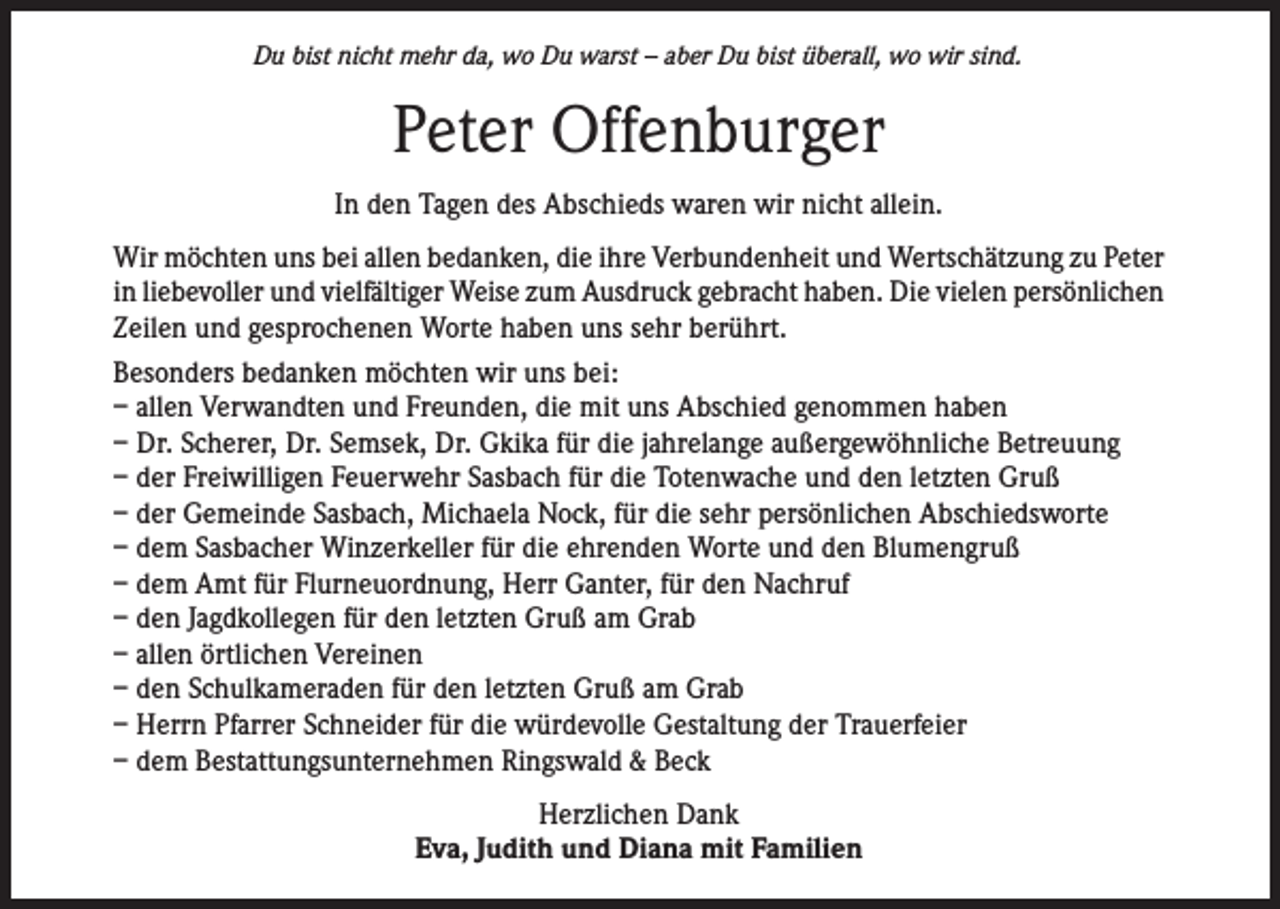 Du bist nicht mehr da, wo Du warst – aber Du bist überall, wo wir sind.

Peter Offenburger

In den Tagen des Abschieds waren wir nicht allein.

Wir möchten uns bei allen bedanken, die ihre Verbundenheit und Wertschätzung zu Peter in liebevoller und vielfältiger Weise zum Ausdruck gebracht haben. Die vielen persönlichen Zeilen und gesprochenen Worte haben uns sehr berührt.

Besonders bedanken möchten wir uns bei:
– allen Verwandten und Freunden, die mit uns Abschied genommen haben
– Dr. Scherer, Dr. Semsek, Dr. Gkika für die jahrelange außergewöhnliche Betreuung
– der Freiwilligen Feuerwehr Sasbach für die Totenwache und den letzten Gruß
– der Gemeinde Sasbach, Michaela Nock, für die sehr persönlichen Abschiedsworte
– dem Sasbacher Winzerkeller für die ehrenden Worte und den Blumengruß
– dem Amt für Flurneuordnung, Herr Ganter, für den Nachruf
– den Jagdkollegen für den letzten Gruß am Grab
– allen örtlichen Vereinen
– den Schulkameraden für den letzten Gruß am Grab
– Herrn Pfarrer Schneider für die würdevolle Gestaltung der Trauerfeier
– dem Bestattungsunternehmen Ringswald & Beck

Herzlichen Dank
Eva, Judith und Diana mit Familien